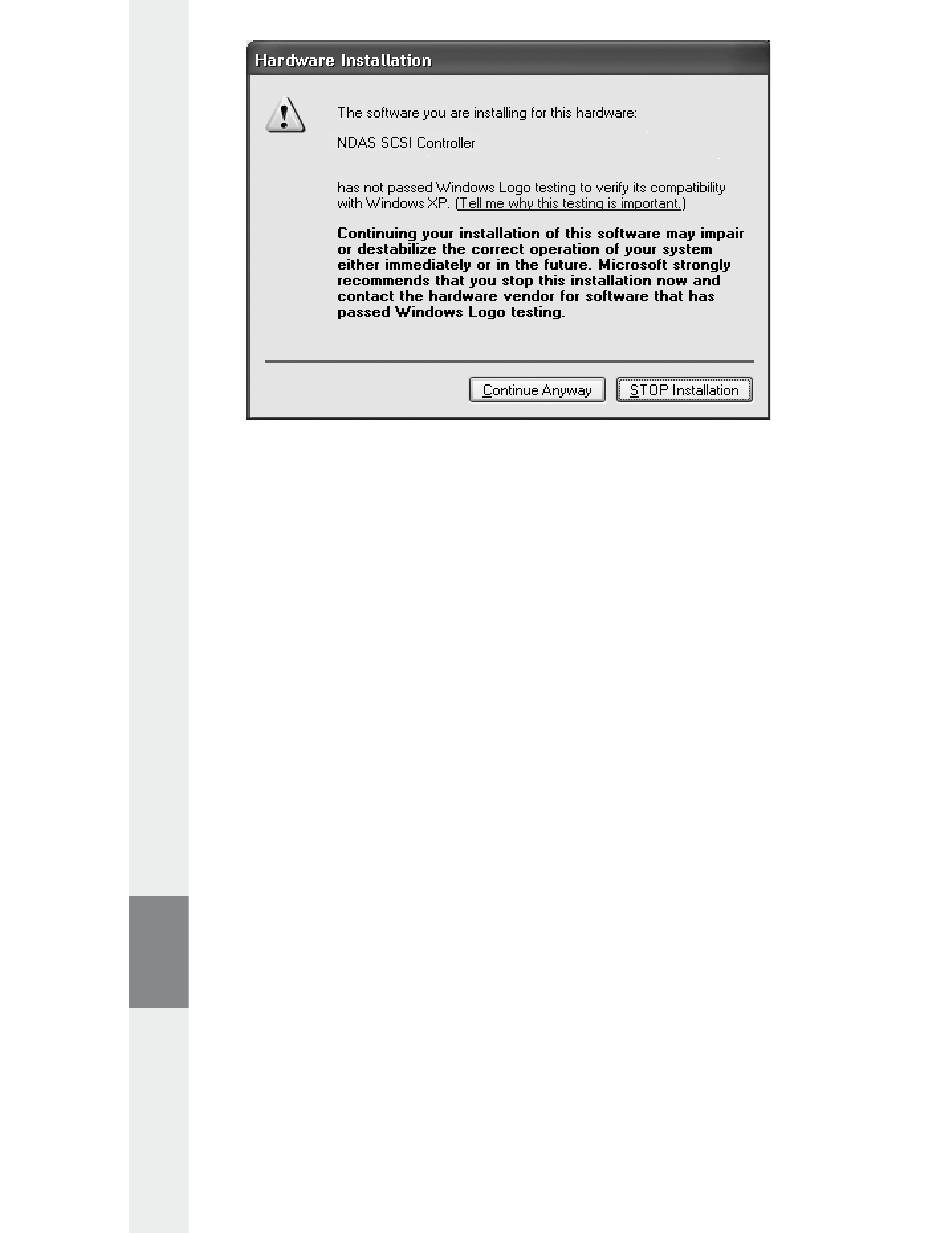 Hardware Installation

The software you are installing for this hardware:

NDAS SCSI Controller

has not passed Windows Logo testing to verify its compatibility with Windows XP. (Tell me why this testing is important.)

Continuing your installation of this software may impair or destabilize the correct operation of your system either immediately or in the future. Microsoft strongly recommends that you stop this installation now and contact the hardware vendor for software that has passed Windows Logo testing.

Continue Anyway

STOP Installation